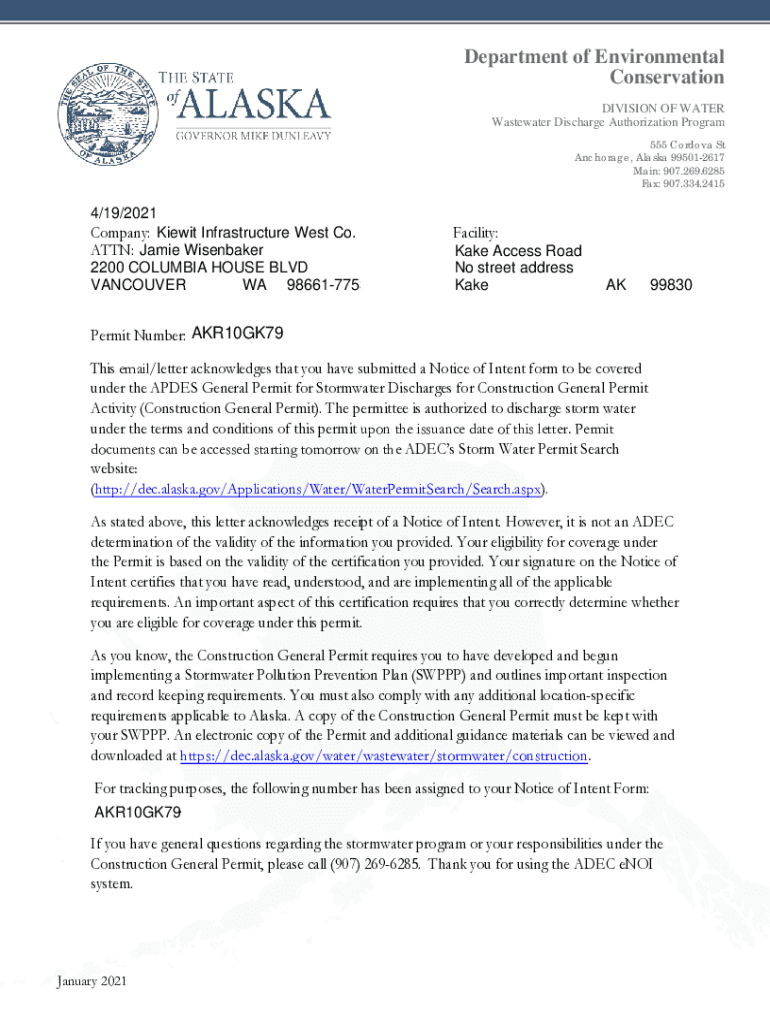 THE SEAL OF THE STATE OF ALASKA

THE STATE of ALASKA
GOVERNOR MIKE DUNLEAVY

Department of Environmental Conservation

DIVISION OF WATER
Wastewater Discharge Authorization Program

555 Cordova St
Anchorage, Alaska 99501-2617
Main: 907.269.6285
Fax: 907.334.2415

4/19/2021
Company: Kiewit Infrastructure West Co.
ATTN: Jamie Wisenbaker
2200 COLUMBIA HOUSE BLVD
VANCOUVER WA 98661-775

Facility:
Kake Access Road
No street address
Kake AK 99830

Permit Number: AKR10GK79

This email/letter acknowledges that you have submitted a Notice of Intent form to be covered under the APDES General Permit for Stormwater Discharges for Construction General Permit Activity (Construction General Permit). The permittee is authorized to discharge storm water under the terms and conditions of this permit upon the issuance date of this letter. Permit documents can be accessed starting tomorrow on the ADEC's Storm Water Permit Search website:
(http://dec.alaska.gov/Applications/Water/WaterPermitSearch/Search.aspx).

As stated above, this letter acknowledges receipt of a Notice of Intent. However, it is not an ADEC determination of the validity of the information you provided. Your eligibility for coverage under the Permit is based on the validity of the certification you provided. Your signature on the Notice of Intent certifies that you have read, understood, and are implementing all of the applicable requirements. An important aspect of this certification requires that you correctly determine whether you are eligible for coverage under this permit.

As you know, the Construction General Permit requires you to have developed and begun implementing a Stormwater Pollution Prevention Plan (SWPPP) and outlines important inspection and record keeping requirements. You must also comply with any additional location-specific requirements applicable to Alaska. A copy of the Construction General Permit must be kept with your SWPPP. An electronic copy of the Permit and additional guidance materials can be viewed and downloaded at https://dec.alaska.gov/water/wastewater/stormwater/construction.

For tracking purposes, the following number has been assigned to your Notice of Intent Form:
AKR10GK79

If you have general questions regarding the stormwater program or your responsibilities under the Construction General Permit, please call (907) 269-6285. Thank you for using the ADEC eNOI system.

January 2021